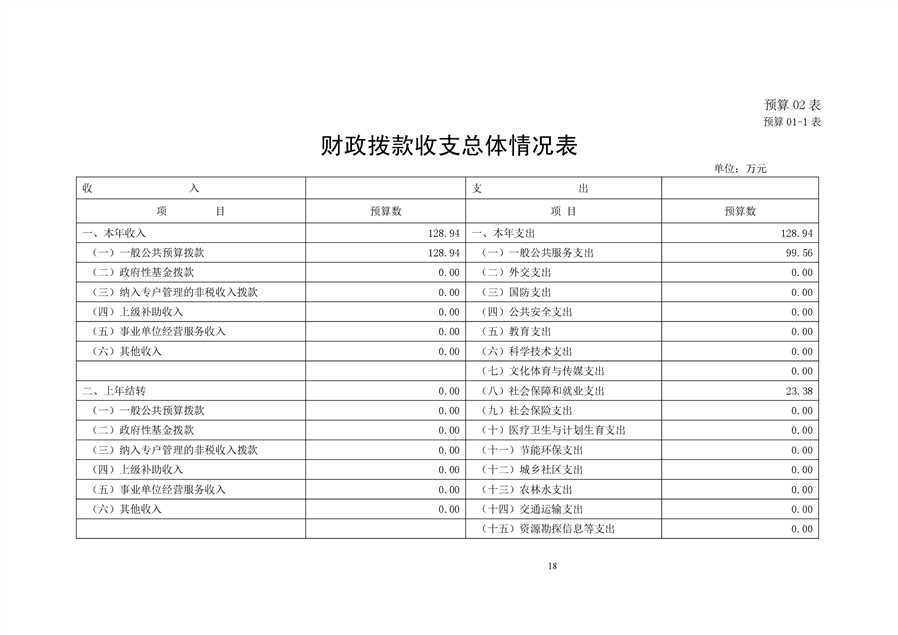 预算 02 表
预算 01-1 表

财政拨款收支总体情况表

单位：万元

| 收　　入 | | 支　　出 | |
|---|---|---|---|
| 项　　目 | 预算数 | 项　目 | 预算数 |
| 一、本年收入 | 128.94 | 一、本年支出 | 128.94 |
| （一）一般公共预算拨款 | 128.94 | （一）一般公共服务支出 | 99.56 |
| （二）政府性基金拨款 | 0.00 | （二）外交支出 | 0.00 |
| （三）纳入专户管理的非税收入拨款 | 0.00 | （三）国防支出 | 0.00 |
| （四）上级补助收入 | 0.00 | （四）公共安全支出 | 0.00 |
| （五）事业单位经营服务收入 | 0.00 | （五）教育支出 | 0.00 |
| （六）其他收入 | 0.00 | （六）科学技术支出 | 0.00 |
| | | （七）文化体育与传媒支出 | 0.00 |
| 二、上年结转 | 0.00 | （八）社会保障和就业支出 | 23.38 |
| （一）一般公共预算拨款 | 0.00 | （九）社会保险支出 | 0.00 |
| （二）政府性基金拨款 | 0.00 | （十）医疗卫生与计划生育支出 | 0.00 |
| （三）纳入专户管理的非税收入拨款 | 0.00 | （十一）节能环保支出 | 0.00 |
| （四）上级补助收入 | 0.00 | （十二）城乡社区支出 | 0.00 |
| （五）事业单位经营服务收入 | 0.00 | （十三）农林水支出 | 0.00 |
| （六）其他收入 | 0.00 | （十四）交通运输支出 | 0.00 |
| | | （十五）资源勘探信息等支出 | 0.00 |

18